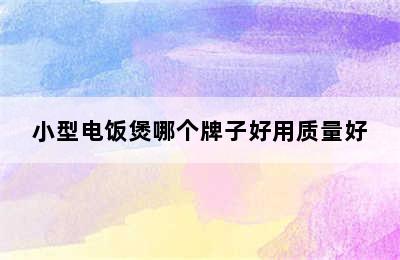 小型电饭煲哪个牌子好用质量好